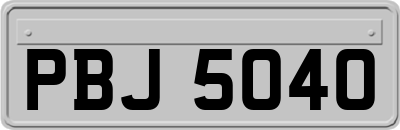 PBJ 5040